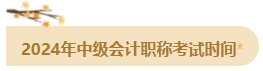 2024年中级会计职称考试时间*